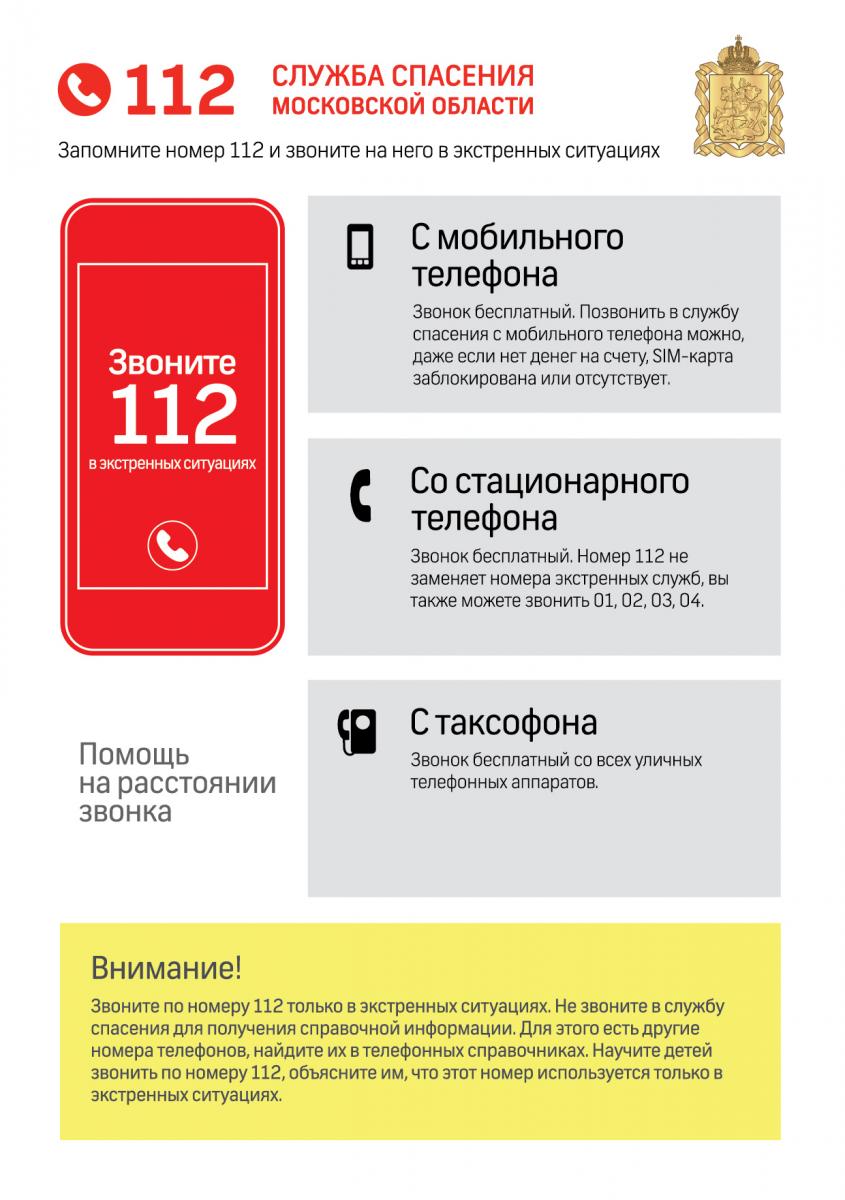 112

СЛУЖБА СПАСЕНИЯ
МОСКОВСКОЙ ОБЛАСТИ

Запомните номер 112 и звоните на него в экстренных ситуациях

Звоните
112
в экстренных ситуациях

Помощь
на расстоянии
звонка

С мобильного телефона

Звонок бесплатный. Позвонить в службу спасения с мобильного телефона можно, даже если нет денег на счету, SIM-карта заблокирована или отсутствует.

Со стационарного телефона

Звонок бесплатный. Номер 112 не заменяет номера экстренных служб, вы также можете звонить 01, 02, 03, 04.

С таксофона

Звонок бесплатный со всех уличных телефонных аппаратов.

Внимание!

Звоните по номеру 112 только в экстренных ситуациях. Не звоните в службу спасения для получения справочной информации. Для этого есть другие номера телефонов, найдите их в телефонных справочниках. Научите детей звонить по номеру 112, объясните им, что этот номер используется только в экстренных ситуациях.